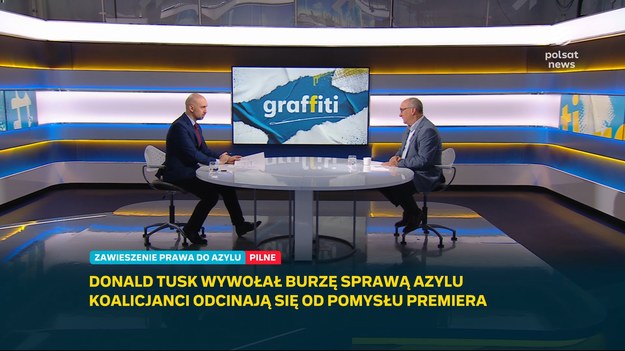 polsat news

graffiti

ZAWIESZENIE PRAWA DO AZYLU PILNE

DONALD TUSK WYWOŁAŁ BURZĘ SPRAWĄ AZYLU
KOALICJANCI ODCINAJĄ SIĘ OD POMYSŁU PREMIERA